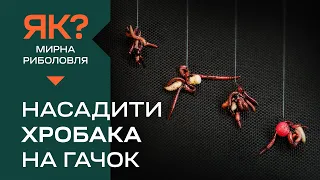 ЯК?
МИРНА РИБОЛОВЛЯ

НАСАДИТИ ХРОБАКА НА ГАЧОК